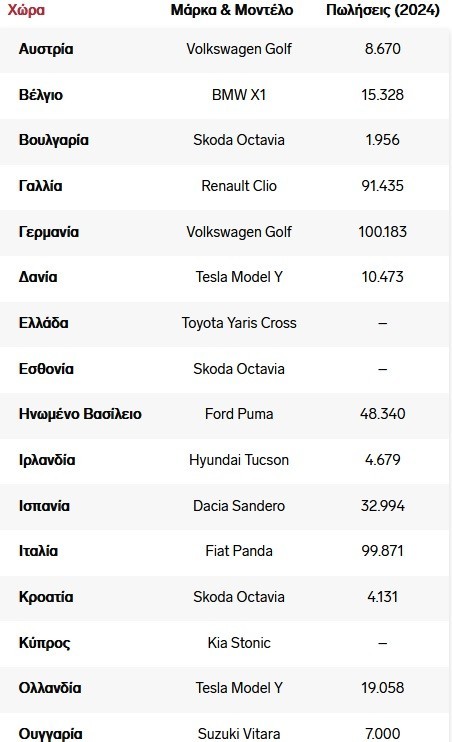 | Χώρα | Μάρκα & Μοντέλο | Πωλήσεις (2024) |
|---|---|---|
| Αυστρία | Volkswagen Golf | 8.670 |
| Βέλγιο | BMW X1 | 15.328 |
| Βουλγαρία | Skoda Octavia | 1.956 |
| Γαλλία | Renault Clio | 91.435 |
| Γερμανία | Volkswagen Golf | 100.183 |
| Δανία | Tesla Model Y | 10.473 |
| Ελλάδα | Toyota Yaris Cross | – |
| Εσθονία | Skoda Octavia | – |
| Ηνωμένο Βασίλειο | Ford Puma | 48.340 |
| Ιρλανδία | Hyundai Tucson | 4.679 |
| Ισπανία | Dacia Sandero | 32.994 |
| Ιταλία | Fiat Panda | 99.871 |
| Κροατία | Skoda Octavia | 4.131 |
| Κύπρος | Kia Stonic | – |
| Ολλανδία | Tesla Model Y | 19.058 |
| Ουγγαρία | Suzuki Vitara | 7.000 |